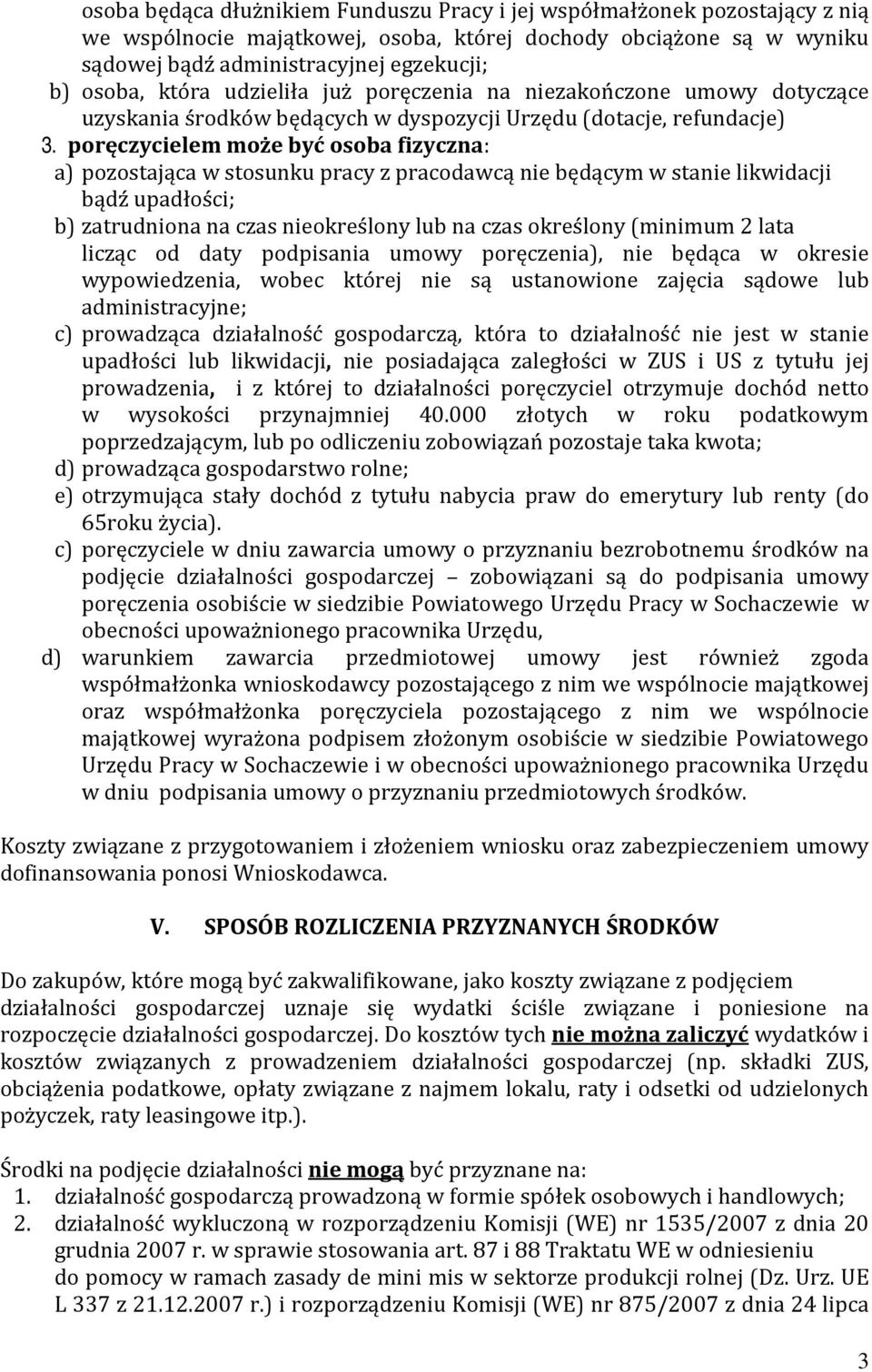 osoba będąca dłużnikiem Funduszu Pracy i jej współmałżonek pozostający z nią we wspólnocie majątkowej, osoba, której dochody obciążone są w wyniku sądowej bądź administracyjnej egzekucji;
b) osoba, która udzieliła już poręczenia na niezakończone umowy dotyczące uzyskania środków będących w dyspozycji Urzędu (dotacje, refundacje)
3. poręczycielem może być osoba fizyczna:
a) pozostająca w stosunku pracy z pracodawcą nie będącym w stanie likwidacji bądź upadłości;
b) zatrudniona na czas nieokreślony lub na czas określony (minimum 2 lata licząc od daty podpisania umowy poręczenia), nie będąca w okresie wypowiedzenia, wobec której nie są ustanowione zajęcia sądowe lub administracyjne;
c) prowadząca działalność gospodarczą, która to działalność nie jest w stanie upadłości lub likwidacji, nie posiadająca zaległości w ZUS i US z tytułu jej prowadzenia, i z której to działalności poręczyciel otrzymuje dochód netto w wysokości przynajmniej 40.000 złotych w roku podatkowym poprzedzającym, lub po odliczeniu zobowiązań pozostaje taka kwota;
d) prowadząca gospodarstwo rolne;
e) otrzymująca stały dochód z tytułu nabycia praw do emerytury lub renty (do 65roku życia).
c) poręczyciele w dniu zawarcia umowy o przyznaniu bezrobotnemu środków na podjęcie działalności gospodarczej – zobowiązani są do podpisania umowy poręczenia osobiście w siedzibie Powiatowego Urzędu Pracy w Sochaczewie w obecności upoważnionego pracownika Urzędu,
d) warunkiem zawarcia przedmiotowej umowy jest również zgoda współmałżonka wnioskodawcy pozostającego z nim we wspólnocie majątkowej oraz współmałżonka poręczyciela pozostającego z nim we wspólnocie majątkowej wyrażona podpisem złożonym osobiście w siedzibie Powiatowego Urzędu Pracy w Sochaczewie i w obecności upoważnionego pracownika Urzędu w dniu podpisania umowy o przyznaniu przedmiotowych środków.

Koszty związane z przygotowaniem i złożeniem wniosku oraz zabezpieczeniem umowy dofinansowania ponosi Wnioskodawca.

V. SPOSÓB ROZLICZENIA PRZYZNANYCH ŚRODKÓW

Do zakupów, które mogą być zakwalifikowane, jako koszty związane z podjęciem działalności gospodarczej uznaje się wydatki ściśle związane i poniesione na rozpoczęcie działalności gospodarczej. Do kosztów tych nie można zaliczyć wydatków i kosztów związanych z prowadzeniem działalności gospodarczej (np. składki ZUS, obciążenia podatkowe, opłaty związane z najmem lokalu, raty i odsetki od udzielonych pożyczek, raty leasingowe itp.).

Środki na podjęcie działalności nie mogą być przyznane na:
1. działalność gospodarczą prowadzoną w formie spółek osobowych i handlowych;
2. działalność wykluczoną w rozporządzeniu Komisji (WE) nr 1535/2007 z dnia 20 grudnia 2007 r. w sprawie stosowania art. 87 i 88 Traktatu WE w odniesieniu do pomocy w ramach zasady de mini mis w sektorze produkcji rolnej (Dz. Urz. UE L 337 z 21.12.2007 r.) i rozporządzeniu Komisji (WE) nr 875/2007 z dnia 24 lipca

3